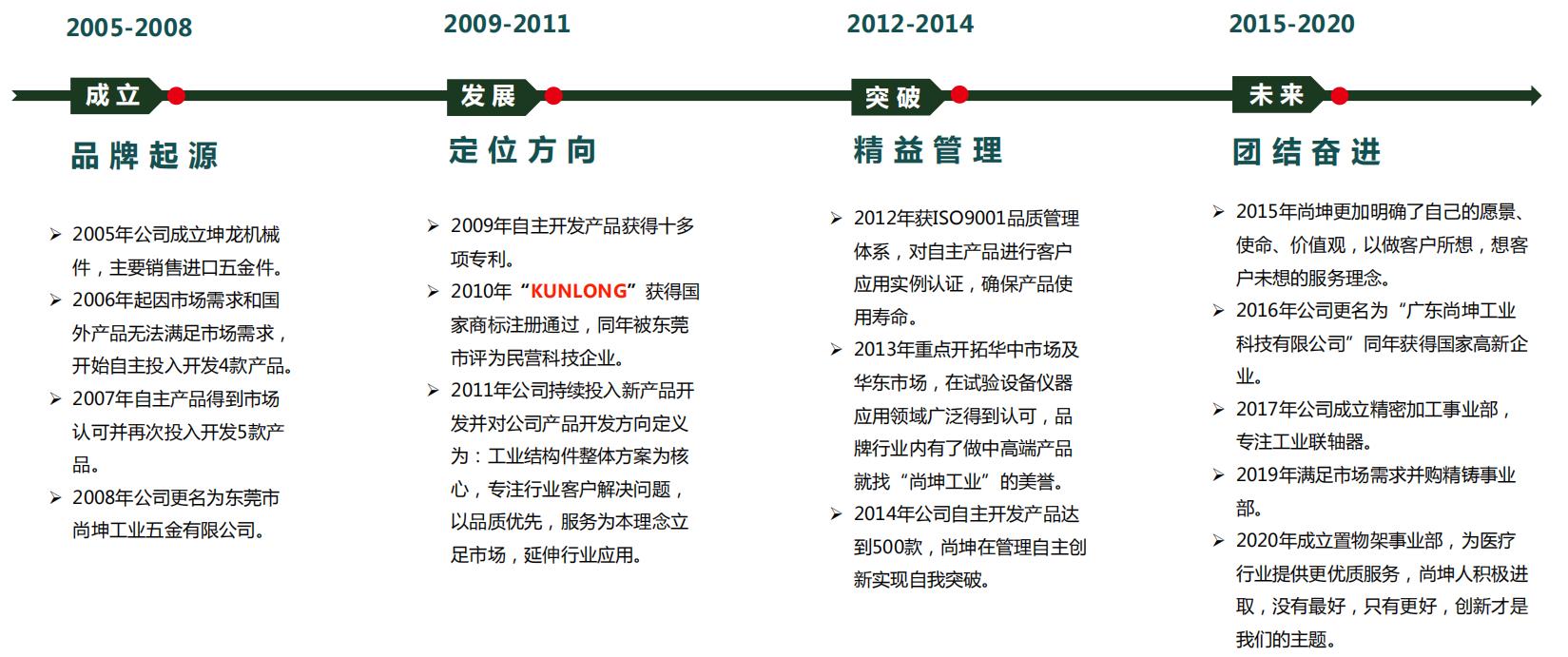 2005-2008

成立

品牌起源

➢ 2005年公司成立坤龙机械件，主要销售进口五金件。
➢ 2006年起因市场需求和国外产品无法满足市场需求，开始自主投入开发4款产品。
➢ 2007年自主产品得到市场认可并再次投入开发5款产品。
➢ 2008年公司更名为东莞市尚坤工业五金有限公司。

2009-2011

发展

定位方向

➢ 2009年自主开发产品获得十多项专利。
➢ 2010年“KUNLONG”获得国家商标注册通过，同年被东莞市评为民营科技企业。
➢ 2011年公司持续投入新产品开发并对公司产品开发方向定义为：工业结构件整体方案为核心，专注行业客户解决问题，以品质优先，服务为本理念立足市场，延伸行业应用。

2012-2014

突破

精益管理

➢ 2012年获ISO9001品质管理体系，对自主产品进行客户应用实例认证，确保产品使用寿命。
➢ 2013年重点开拓华中市场及华东市场，在试验设备仪器应用领域广泛得到认可，品牌行业内有了做中高端产品就找“尚坤工业”的美誉。
➢ 2014年公司自主开发产品达到500款，尚坤在管理自主创新实现自我突破。

2015-2020

未来

团结奋进

➢ 2015年尚坤更加明确了自己的愿景、使命、价值观，以做客户所想，想客户未想的服务理念。
➢ 2016年公司更名为“广东尚坤工业科技有限公司”同年获得国家高新企业。
➢ 2017年公司成立精密加工事业部，专注工业联轴器。
➢ 2019年满足市场需求并购精铸事业部。
➢ 2020年成立置物架事业部，为医疗行业提供更优质服务，尚坤人积极进取，没有最好，只有更好，创新才是我们的主题。